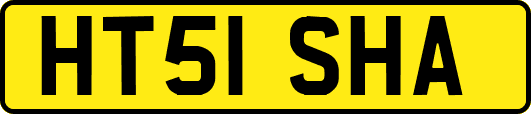 HT51 SHA